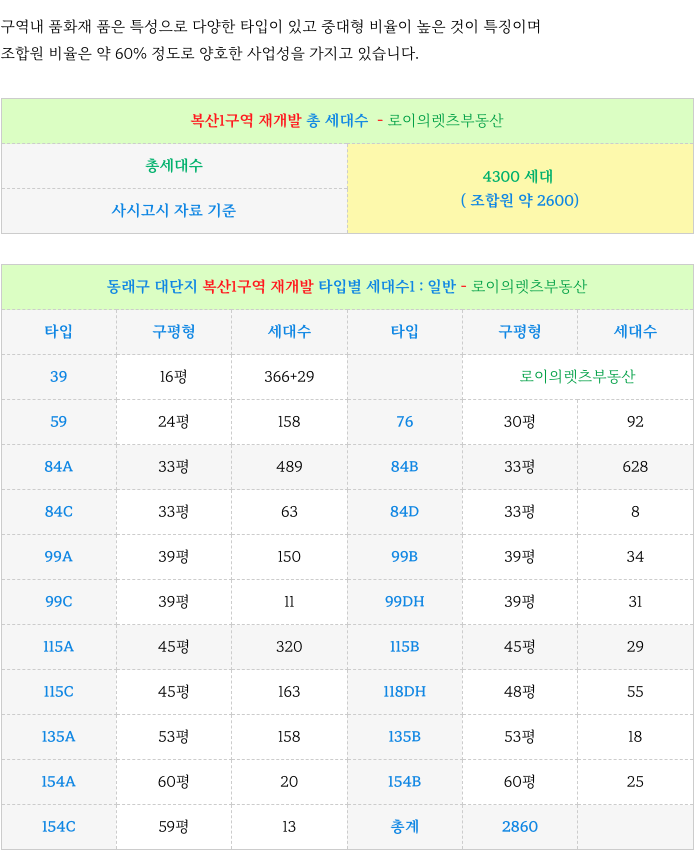 구역내 품화재 품은 특성으로 다양한 타입이 있고 중대형 비율이 높은 것이 특징이며 조합원 비율은 약 60% 정도로 양호한 사업성을 가지고 있습니다.

| 복산1구역 재개발 총 세대수 - 로이의렛츠부동산 | |
|---|---|
| 총세대수 | 4300 세대 ( 조합원 약 2600) |
| 사시고시 자료 기준 | |

| 동래구 대단지 복산1구역 재개발 타입별 세대수1 : 일반 - 로이의렛츠부동산 | | | | | |
|---|---|---|---|---|---|
| 타입 | 구평형 | 세대수 | 타입 | 구평형 | 세대수 |
| 39 | 16평 | 366+29 | | 로이의렛츠부동산 | |
| 59 | 24평 | 158 | 76 | 30평 | 92 |
| 84A | 33평 | 489 | 84B | 33평 | 628 |
| 84C | 33평 | 63 | 84D | 33평 | 8 |
| 99A | 39평 | 150 | 99B | 39평 | 34 |
| 99C | 39평 | 11 | 99DH | 39평 | 31 |
| 115A | 45평 | 320 | 115B | 45평 | 29 |
| 115C | 45평 | 163 | 118DH | 48평 | 55 |
| 135A | 53평 | 158 | 135B | 53평 | 18 |
| 154A | 60평 | 20 | 154B | 60평 | 25 |
| 154C | 59평 | 13 | 총계 | 2860 | |